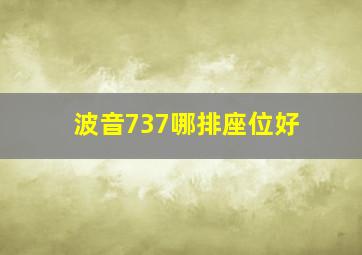 波音737哪排座位好